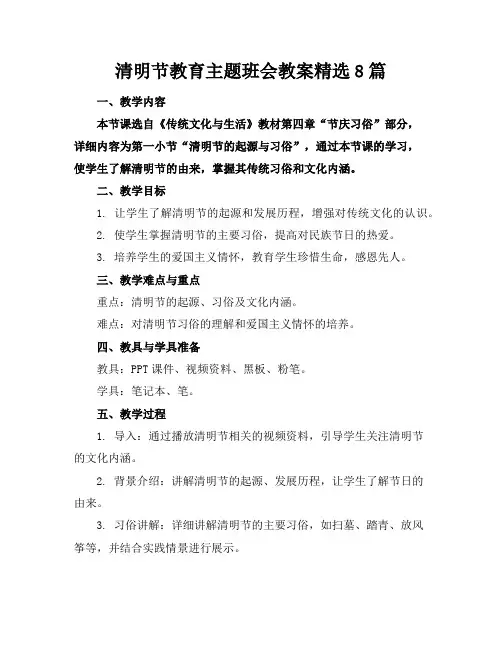 清明节教育主题班会教案精选8篇

一、教学内容

本节课选自《传统文化与生活》教材第四章“节庆习俗”部分，详细内容为第一小节“清明节的起源与习俗”，通过本节课的学习，使学生了解清明节的由来，掌握其传统习俗和文化内涵。

二、教学目标

1. 让学生了解清明节的起源和发展历程，增强对传统文化的认识。

2. 使学生掌握清明节的主要习俗，提高对民族节日的热爱。

3. 培养学生的爱国主义情怀，教育学生珍惜生命，感恩先人。

三、教学难点与重点

重点：清明节的起源、习俗及文化内涵。

难点：对清明节习俗的理解和爱国主义情怀的培养。

四、教具与学具准备

教具：PPT课件、视频资料、黑板、粉笔。

学具：笔记本、笔。

五、教学过程

1. 导入：通过播放清明节相关的视频资料，引导学生关注清明节的文化内涵。

2. 背景介绍：讲解清明节的起源、发展历程，让学生了解节日的由来。

3. 习俗讲解：详细讲解清明节的主要习俗，如扫墓、踏青、放风筝等，并结合实践情景进行展示。